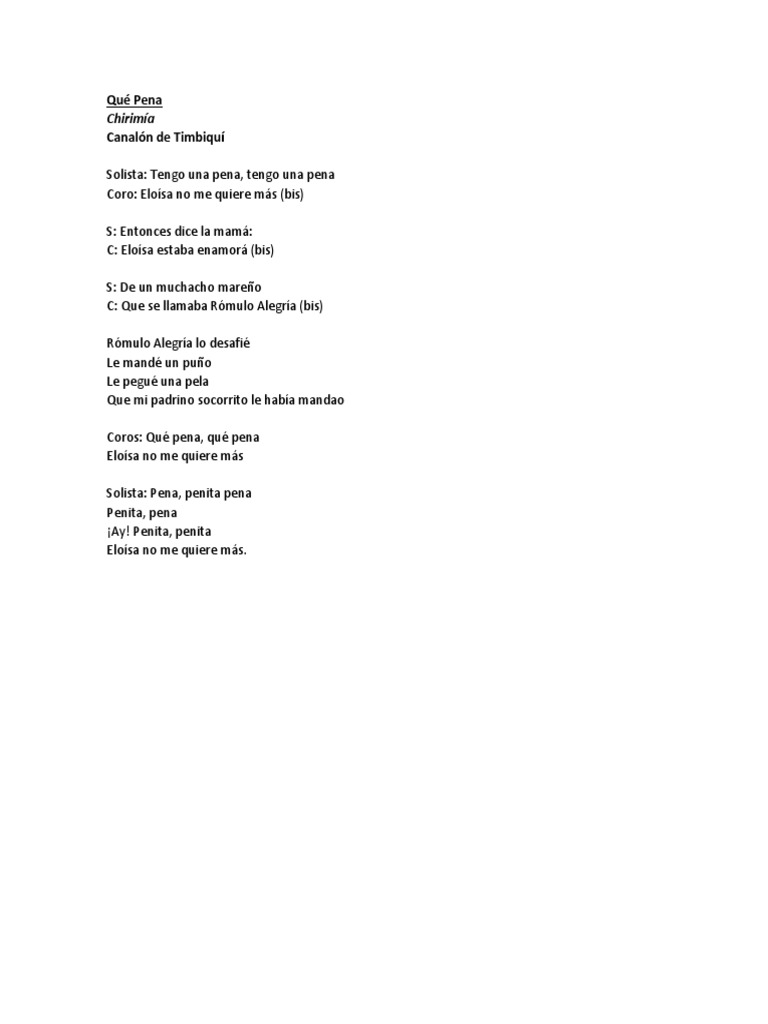 Qué Pena
Chirimía
Canalón de Timbiquí

Solista: Tengo una pena, tengo una pena
Coro: Eloísa no me quiere más (bis)

S: Entonces dice la mamá:
C: Eloísa estaba enamorá (bis)

S: De un muchacho mareño
C: Que se llamaba Rómulo Alegría (bis)

Rómulo Alegría lo desafié
Le mandé un puño
Le pegué una pela
Que mi padrino socorrito le había mandao

Coros: Qué pena, qué pena
Eloísa no me quiere más

Solista: Pena, penita pena
Penita, pena
¡Ay! Penita, penita
Eloísa no me quiere más.